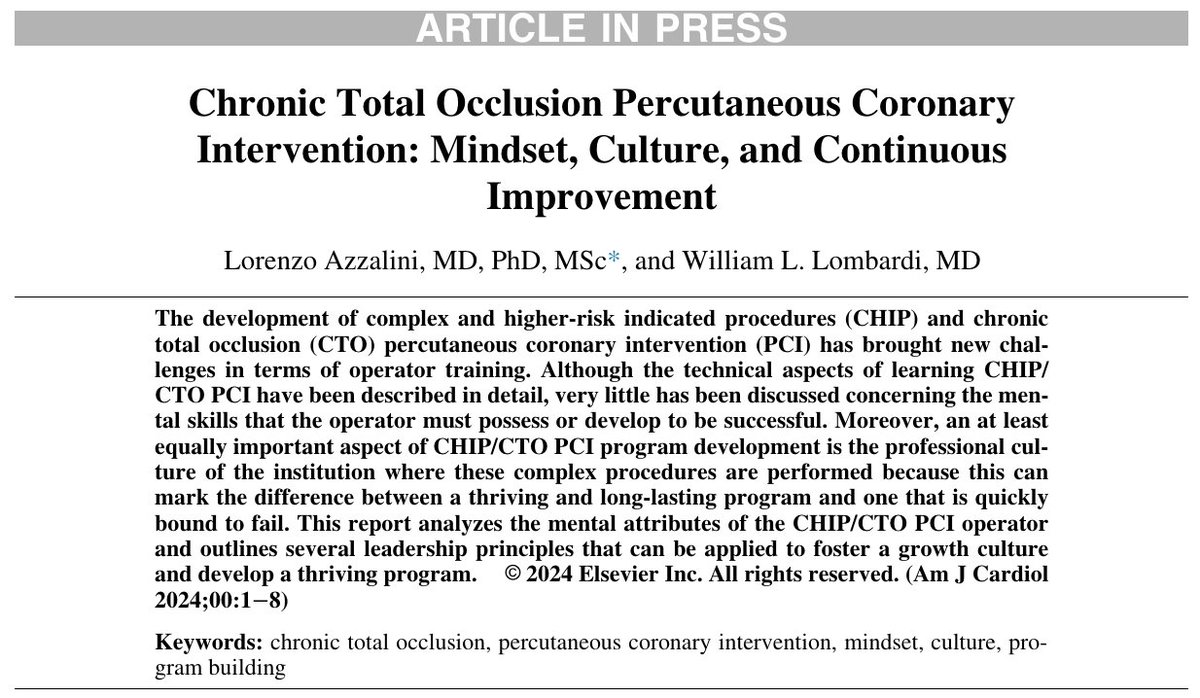 ARTICLE IN PRESS

Chronic Total Occlusion Percutaneous Coronary Intervention: Mindset, Culture, and Continuous Improvement

Lorenzo Azzalini, MD, PhD, MSc*, and William L. Lombardi, MD

The development of complex and higher-risk indicated procedures (CHIP) and chronic total occlusion (CTO) percutaneous coronary intervention (PCI) has brought new challenges in terms of operator training. Although the technical aspects of learning CHIP/CTO PCI have been described in detail, very little has been discussed concerning the mental skills that the operator must possess or develop to be successful. Moreover, an at least equally important aspect of CHIP/CTO PCI program development is the professional culture of the institution where these complex procedures are performed because this can mark the difference between a thriving and long-lasting program and one that is quickly bound to fail. This report analyzes the mental attributes of the CHIP/CTO PCI operator and outlines several leadership principles that can be applied to foster a growth culture and develop a thriving program. © 2024 Elsevier Inc. All rights reserved. (Am J Cardiol 2024;00:1−8)

Keywords: chronic total occlusion, percutaneous coronary intervention, mindset, culture, program building